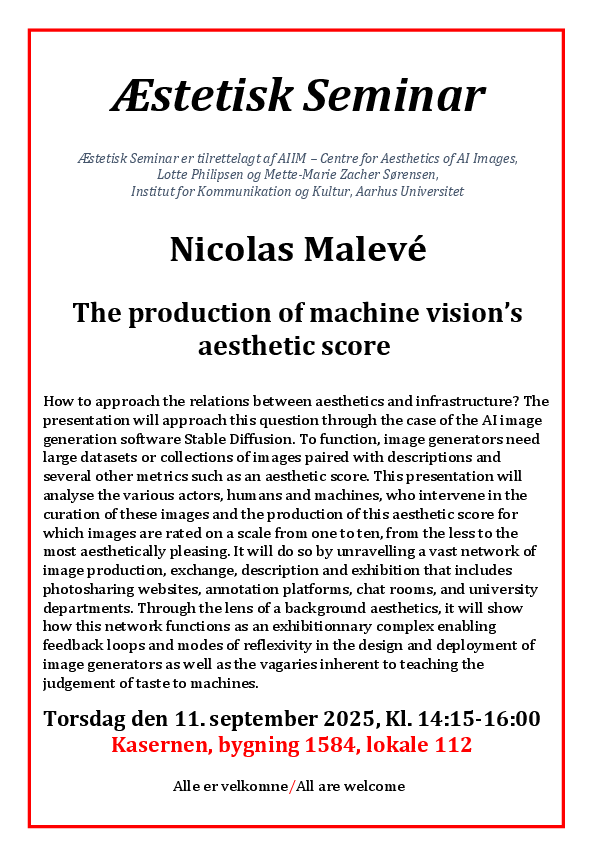 Æstetisk Seminar

Æstetisk Seminar er tilrettelagt af AIIM – Centre for Aesthetics of AI Images, Lotte Philipsen og Mette-Marie Zacher Sørensen, Institut for Kommunikation og Kultur, Aarhus Universitet

Nicolas Malevé

The production of machine vision's aesthetic score

How to approach the relations between aesthetics and infrastructure? The presentation will approach this question through the case of the AI image generation software Stable Diffusion. To function, image generators need large datasets or collections of images paired with descriptions and several other metrics such as an aesthetic score. This presentation will analyse the various actors, humans and machines, who intervene in the curation of these images and the production of this aesthetic score for which images are rated on a scale from one to ten, from the less to the most aesthetically pleasing. It will do so by unravelling a vast network of image production, exchange, description and exhibition that includes photosharing websites, annotation platforms, chat rooms, and university departments. Through the lens of a background aesthetics, it will show how this network functions as an exhibitionnary complex enabling feedback loops and modes of reflexivity in the design and deployment of image generators as well as the vagaries inherent to teaching the judgement of taste to machines.

Torsdag den 11. september 2025, Kl. 14:15-16:00
Kasernen, bygning 1584, lokale 112

Alle er velkomne/All are welcome